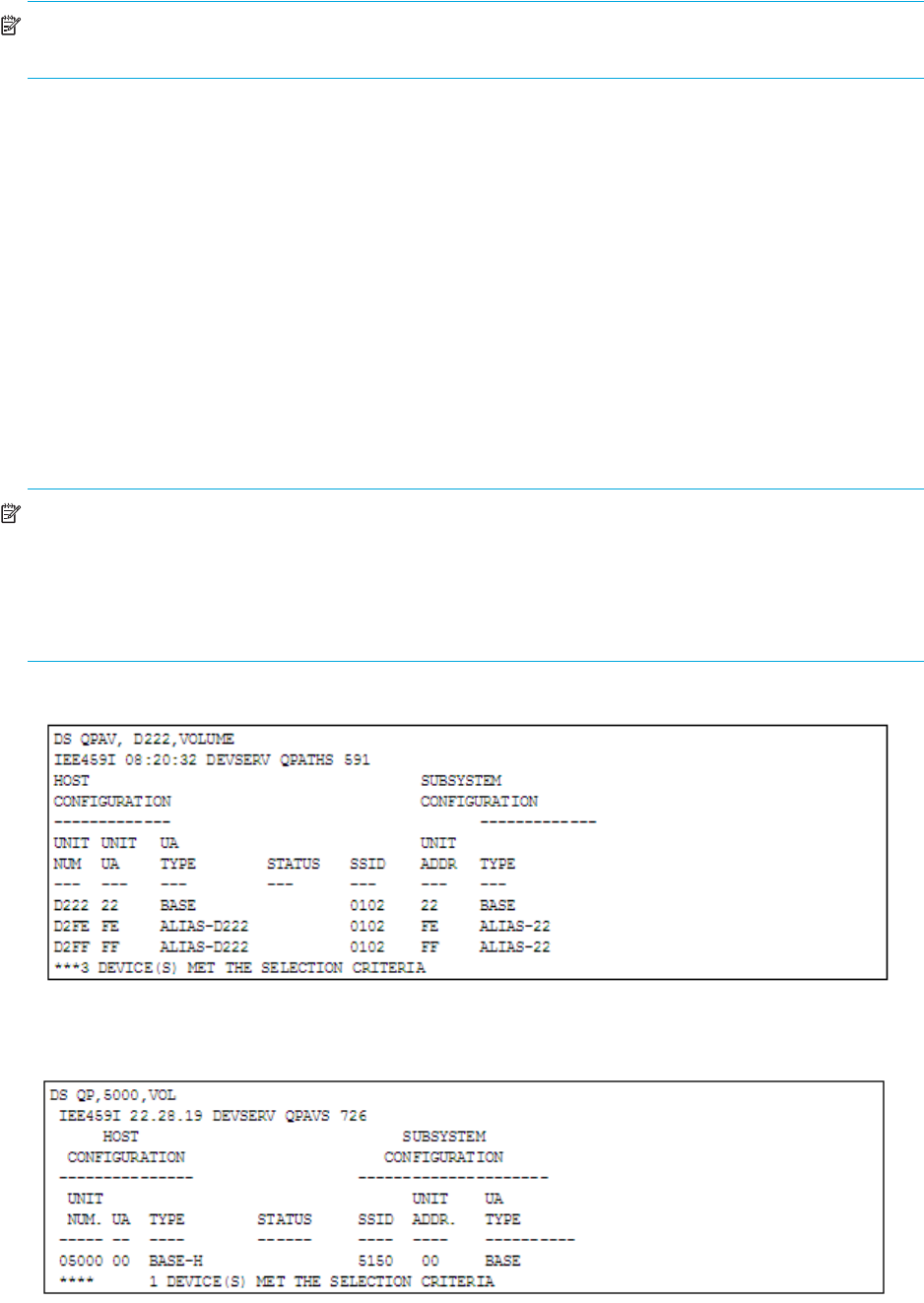 DS QPAV, D222,VOLUME
IEE459I 08:20:32 DEVSERV QPATHS 591
HOST SUBSYSTEM
CONFIGURATION CONFIGURATION
------------- -------------
UNIT UNIT UA UNIT
NUM UA TYPE STATUS SSID ADDR TYPE
--- --- --- --- --- --- ---
D222 22 BASE 0102 22 BASE
D2FE FE ALIAS-D222 0102 FE ALIAS-22
D2FF FF ALIAS-D222 0102 FF ALIAS-22
***3 DEVICE(S) MET THE SELECTION CRITERIA

DS QP,5000,VOL
IEE459I 22.28.19 DEVSERV QPAVS 726
HOST SUBSYSTEM
CONFIGURATION CONFIGURATION
--------------- ---------------------
UNIT UNIT UA
NUM. UA TYPE STATUS SSID ADDR. TYPE
----- -- ---- ------ ---- ---- ----------
05000 00 BASE-H 5150 00 BASE
**** 1 DEVICE(S) MET THE SELECTION CRITERIA